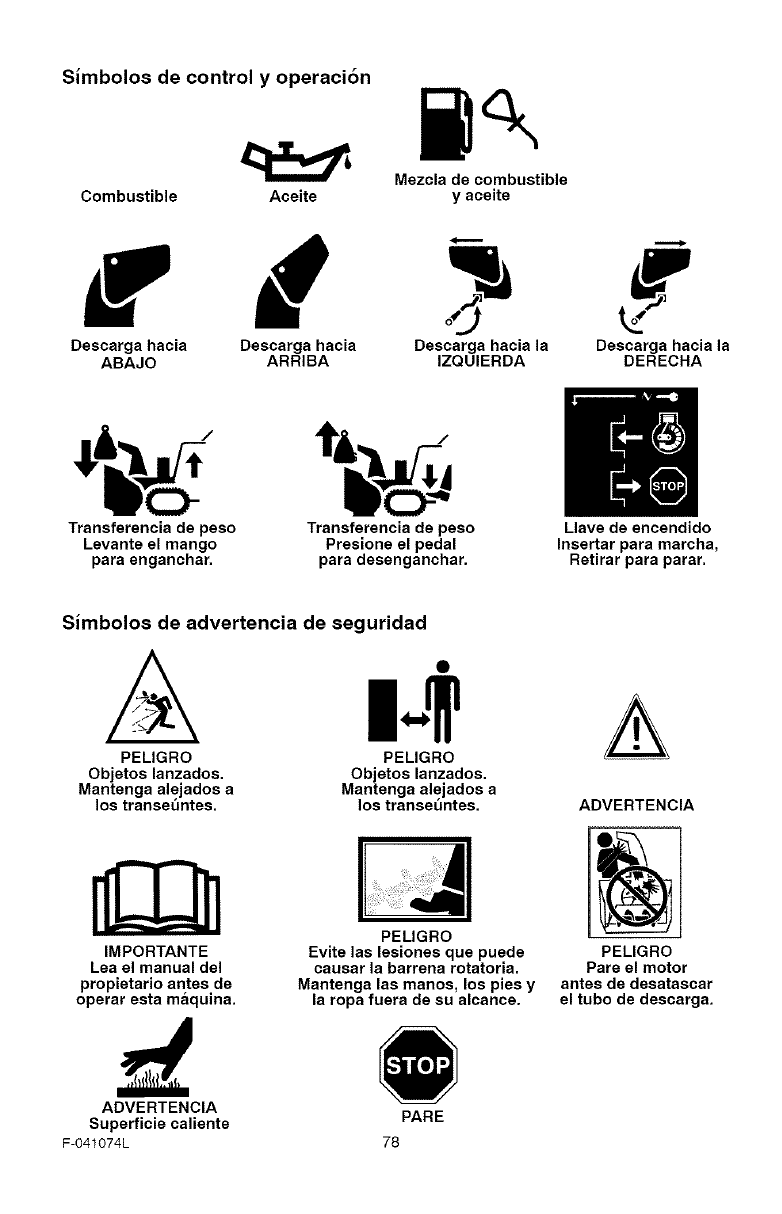 Símbolos de control y operación

Combustible

Aceite

Mezcla de combustible y aceite

Descarga hacia ABAJO

Descarga hacia ARRIBA

Descarga hacia la IZQUIERDA

Descarga hacia la DERECHA

Transferencia de peso Levante el mango para enganchar.

Transferencia de peso Presione el pedal para desenganchar.

STOP

Llave de encendido Insertar para marcha, Retirar para parar.

Símbolos de advertencia de seguridad

PELIGRO Objetos lanzados. Mantenga alejados a los transeúntes.

PELIGRO Objetos lanzados. Mantenga alejados a los transeúntes.

ADVERTENCIA

IMPORTANTE Lea el manual del propietario antes de operar esta máquina.

PELIGRO Evite las lesiones que puede causar la barrena rotatoria. Mantenga las manos, los pies y la ropa fuera de su alcance.

PELIGRO Pare el motor antes de desatascar el tubo de descarga.

ADVERTENCIA Superficie caliente

STOP

PARE

F-041074L

78